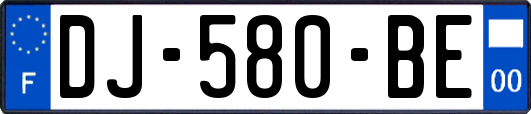 F
DJ-580-BE
00